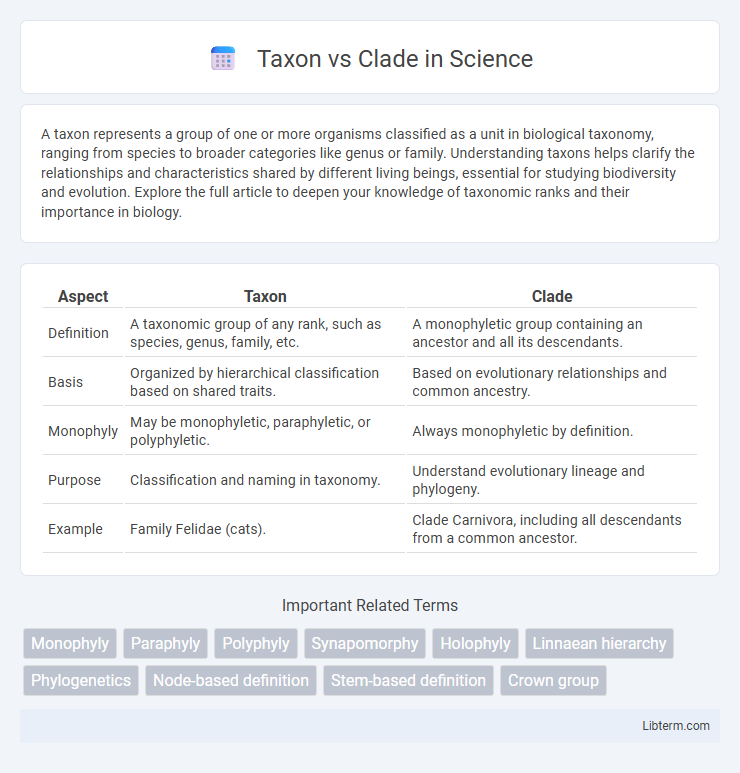 Taxon vs Clade in Science

A taxon represents a group of one or more organisms classified as a unit in biological taxonomy, ranging from species to broader categories like genus or family. Understanding taxons helps clarify the relationships and characteristics shared by different living beings, essential for studying biodiversity and evolution. Explore the full article to deepen your knowledge of taxonomic ranks and their importance in biology.

| Aspect | Taxon | Clade |
|---|---|---|
| Definition | A taxonomic group of any rank, such as species, genus, family, etc. | A monophyletic group containing an ancestor and all its descendants. |
| Basis | Organized by hierarchical classification based on shared traits. | Based on evolutionary relationships and common ancestry. |
| Monophyly | May be monophyletic, paraphyletic, or polyphyletic. | Always monophyletic by definition. |
| Purpose | Classification and naming in taxonomy. | Understand evolutionary lineage and phylogeny. |
| Example | Family Felidae (cats). | Clade Carnivora, including all descendants from a common ancestor. |

Important Related Terms

Monophyly Paraphyly Polyphyly Synapomorphy Holophyly Linnaean hierarchy Phylogenetics Node-based definition Stem-based definition Crown group

Libterm.com